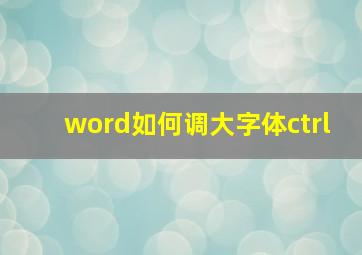 word如何调大字体ctrl